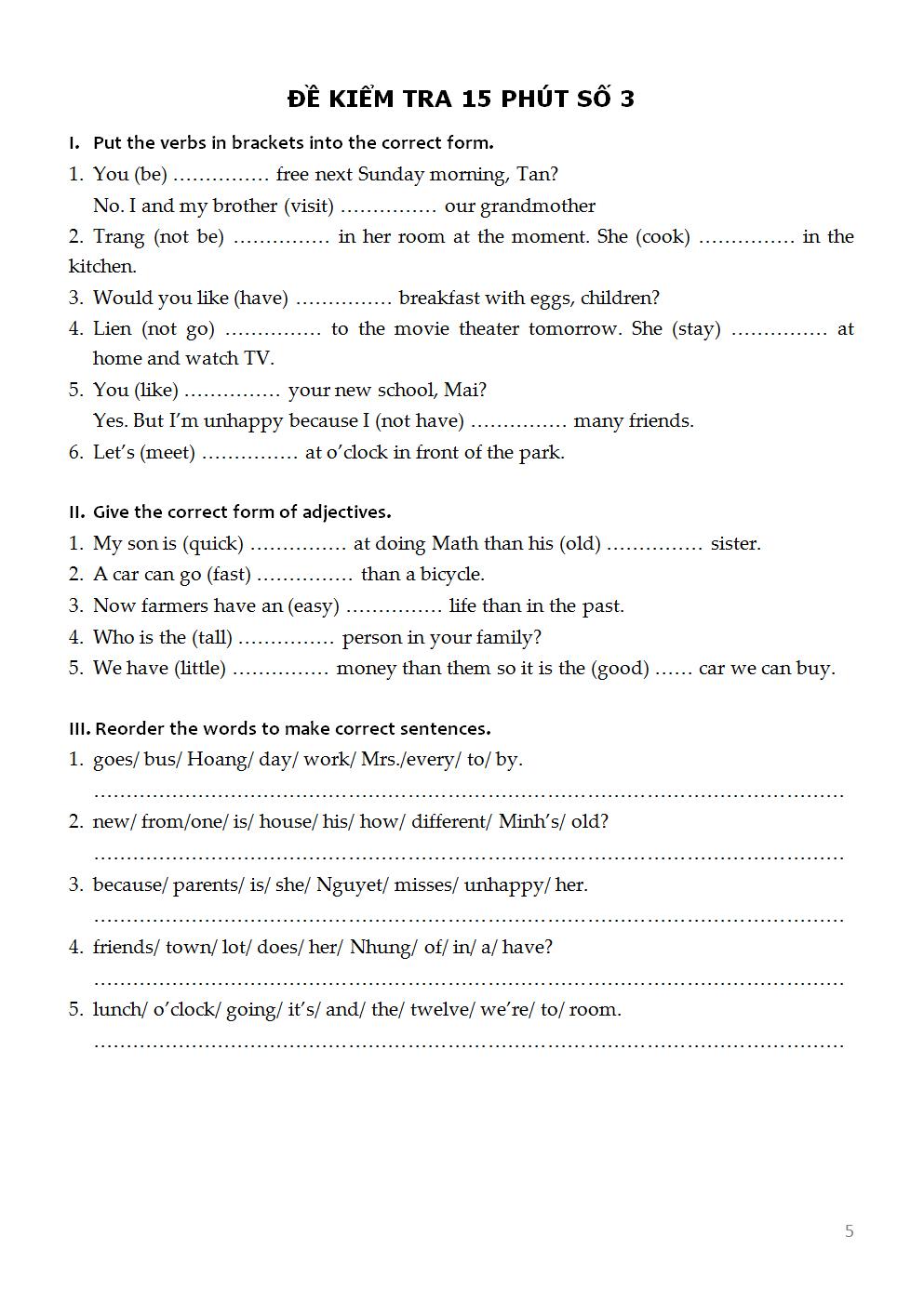 ĐỀ KIỂM TRA 15 PHÚT SỐ 3

I. Put the verbs in brackets into the correct form.

1. You (be) ____ free next Sunday morning, Tan?
No. I and my brother (visit) ____ our grandmother

2. Trang (not be) ____ in her room at the moment. She (cook) ____ in the kitchen.

3. Would you like (have) ____ breakfast with eggs, children?

4. Lien (not go) ____ to the movie theater tomorrow. She (stay) ____ at home and watch TV.

5. You (like) ____ your new school, Mai?
Yes. But I'm unhappy because I (not have) ____ many friends.

6. Let's (meet) ____ at o'clock in front of the park.

II. Give the correct form of adjectives.

1. My son is (quick) ____ at doing Math than his (old) ____ sister.
2. A car can go (fast) ____ than a bicycle.
3. Now farmers have an (easy) ____ life than in the past.
4. Who is the (tall) ____ person in your family?
5. We have (little) ____ money than them so it is the (good) ____ car we can buy.

III. Reorder the words to make correct sentences.

1. goes/ bus/ Hoang/ day/ work/ Mrs./every/ to/ by.
____
2. new/ from/one/ is/ house/ his/ how/ different/ Minh's/ old?
____
3. because/ parents/ is/ she/ Nguyet/ misses/ unhappy/ her.
____
4. friends/ town/ lot/ does/ her/ Nhung/ of/ in/ a/ have?
____
5. lunch/ o'clock/ going/ it's/ and/ the/ twelve/ we're/ to/ room.
____

5